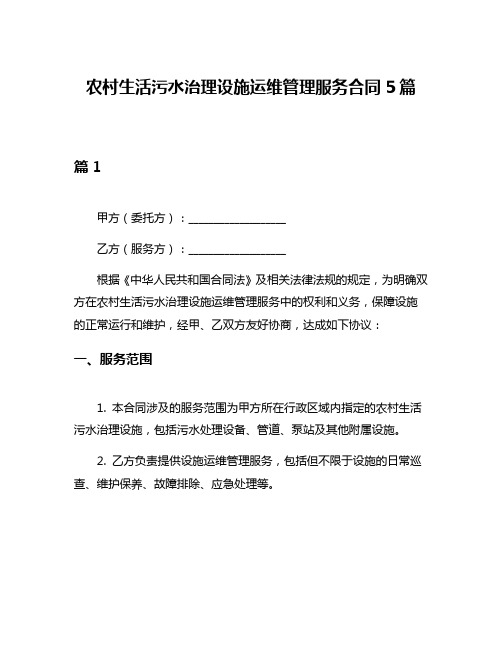 农村生活污水治理设施运维管理服务合同 5 篇

篇 1

甲方（委托方）：________________

乙方（服务方）：________________

根据《中华人民共和国合同法》及相关法律法规的规定，为明确双方在农村生活污水治理设施运维管理服务中的权利和义务，保障设施的正常运行和维护，经甲、乙双方友好协商，达成如下协议：

一、服务范围

1. 本合同涉及的服务范围为甲方所在行政区域内指定的农村生活污水治理设施，包括污水处理设备、管道、泵站及其他附属设施。

2. 乙方负责提供设施运维管理服务，包括但不限于设施的日常巡查、维护保养、故障排除、应急处理等。